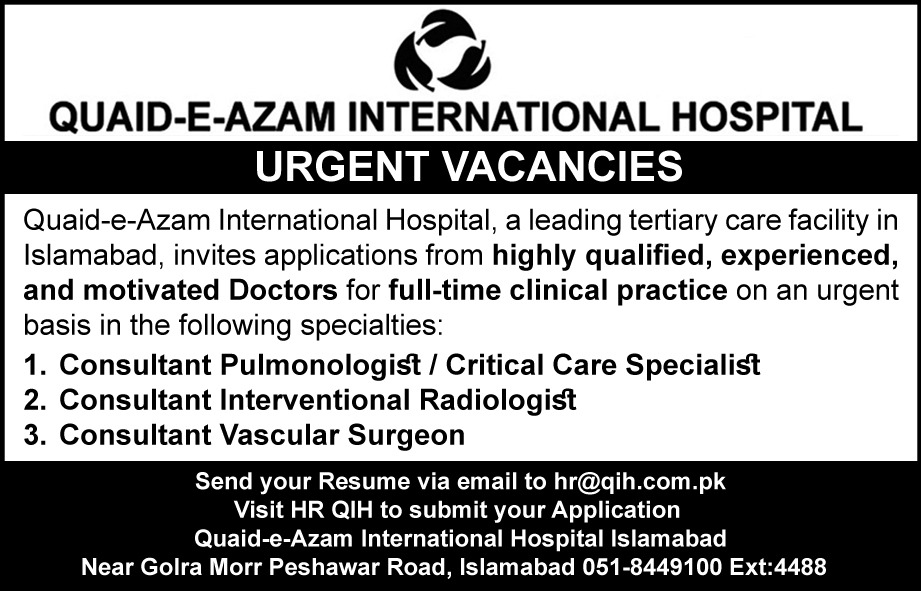 QUAID-E-AZAM INTERNATIONAL HOSPITAL

URGENT VACANCIES

Quaid-e-Azam International Hospital, a leading tertiary care facility in Islamabad, invites applications from highly qualified, experienced, and motivated Doctors for full-time clinical practice on an urgent basis in the following specialties:

1. Consultant Pulmonologist / Critical Care Specialist
2. Consultant Interventional Radiologist
3. Consultant Vascular Surgeon

Send your Resume via email to hr@qih.com.pk
Visit HR QIH to submit your Application
Quaid-e-Azam International Hospital Islamabad
Near Golra Morr Peshawar Road, Islamabad 051-8449100 Ext:4488